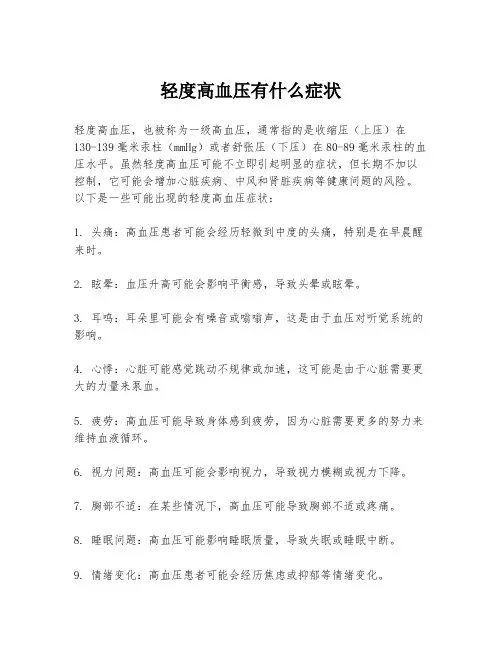 轻度高血压有什么症状

轻度高血压，也被称为一级高血压，通常指的是收缩压（上压）在130-139毫米汞柱（mmHg）或者舒张压（下压）在80-89毫米汞柱的血压水平。虽然轻度高血压可能不立即引起明显的症状，但长期不加以控制，它可能会增加心脏疾病、中风和肾脏疾病等健康问题的风险。以下是一些可能出现的轻度高血压症状：

1. 头痛：高血压患者可能会经历轻微到中度的头痛，特别是在早晨醒来时。

2. 眩晕：血压升高可能会影响平衡感，导致头晕或眩晕。

3. 耳鸣：耳朵里可能会有噪音或嗡嗡声，这是由于血压对听觉系统的影响。

4. 心悸：心脏可能感觉跳动不规律或加速，这可能是由于心脏需要更大的力量来泵血。

5. 疲劳：高血压可能导致身体感到疲劳，因为心脏需要更多的努力来维持血液循环。

6. 视力问题：高血压可能会影响视力，导致视力模糊或视力下降。

7. 胸部不适：在某些情况下，高血压可能导致胸部不适或疼痛。

8. 睡眠问题：高血压可能影响睡眠质量，导致失眠或睡眠中断。

9. 情绪变化：高血压患者可能会经历焦虑或抑郁等情绪变化。